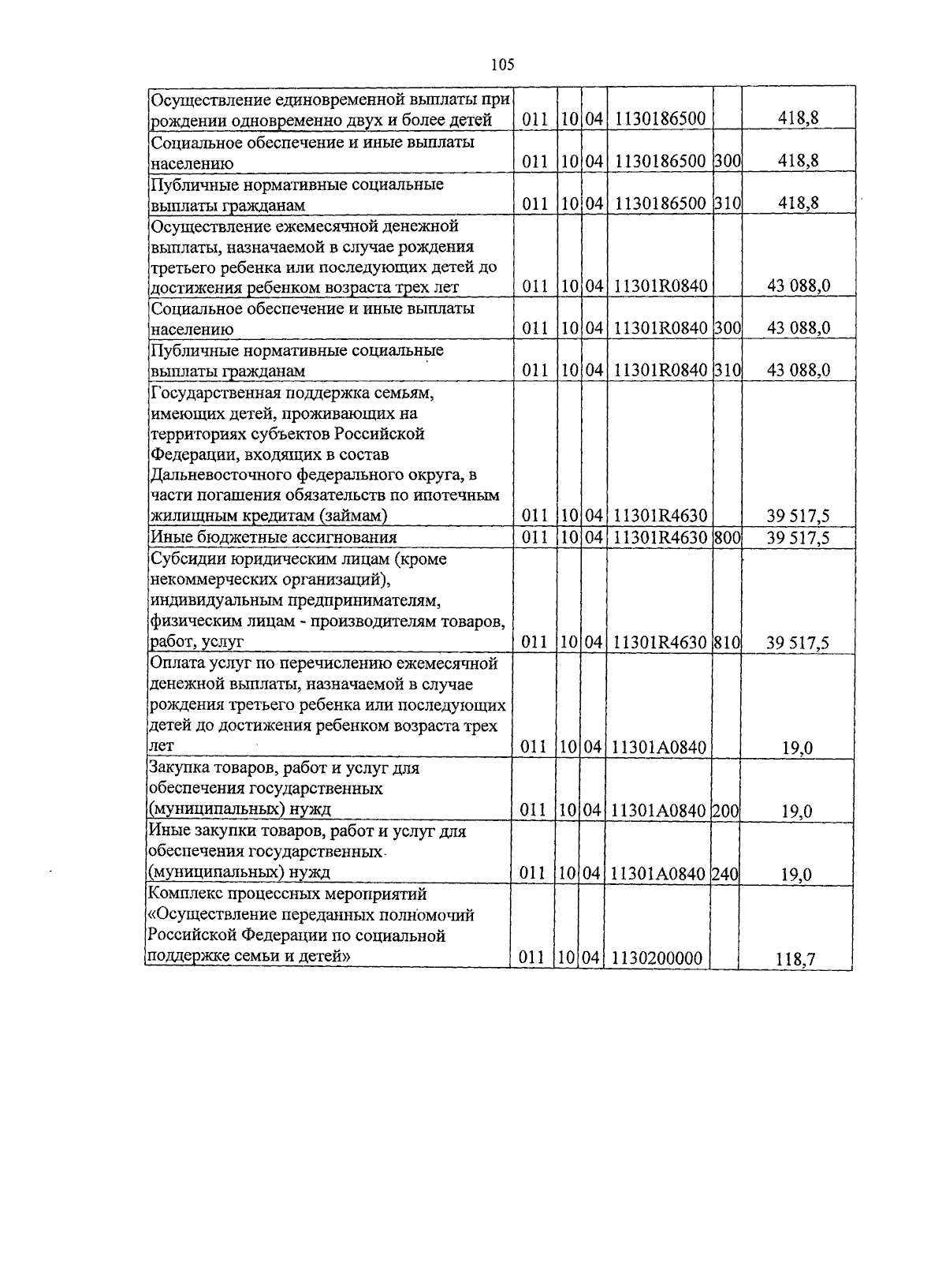 105

| | | | | | | |
|---|---|---|---|---|---|---|
| Осуществление единовременной выплаты при рождении одновременно двух и более детей | 011 | 10 | 04 | 1130186500 | | 418,8 |
| Социальное обеспечение и иные выплаты населению | 011 | 10 | 04 | 1130186500 | 300 | 418,8 |
| Публичные нормативные социальные выплаты гражданам | 011 | 10 | 04 | 1130186500 | 310 | 418,8 |
| Осуществление ежемесячной денежной выплаты, назначаемой в случае рождения третьего ребенка или последующих детей до достижения ребенком возраста трех лет | 011 | 10 | 04 | 11301R0840 | | 43 088,0 |
| Социальное обеспечение и иные выплаты населению | 011 | 10 | 04 | 11301R0840 | 300 | 43 088,0 |
| Публичные нормативные социальные выплаты гражданам | 011 | 10 | 04 | 11301R0840 | 310 | 43 088,0 |
| Государственная поддержка семьям, имеющих детей, проживающих на территориях субъектов Российской Федерации, входящих в состав Дальневосточного федерального округа, в части погашения обязательств по ипотечным жилищным кредитам (займам) | 011 | 10 | 04 | 11301R4630 | | 39 517,5 |
| Иные бюджетные ассигнования | 011 | 10 | 04 | 11301R4630 | 800 | 39 517,5 |
| Субсидии юридическим лицам (кроме некоммерческих организаций), индивидуальным предпринимателям, физическим лицам - производителям товаров, работ, услуг | 011 | 10 | 04 | 11301R4630 | 810 | 39 517,5 |
| Оплата услуг по перечислению ежемесячной денежной выплаты, назначаемой в случае рождения третьего ребенка или последующих детей до достижения ребенком возраста трех лет | 011 | 10 | 04 | 11301A0840 | | 19,0 |
| Закупка товаров, работ и услуг для обеспечения государственных (муниципальных) нужд | 011 | 10 | 04 | 11301A0840 | 200 | 19,0 |
| Иные закупки товаров, работ и услуг для обеспечения государственных (муниципальных) нужд | 011 | 10 | 04 | 11301A0840 | 240 | 19,0 |
| Комплекс процессных мероприятий «Осуществление переданных полномочий Российской Федерации по социальной поддержке семьи и детей» | 011 | 10 | 04 | 1130200000 | | 118,7 |